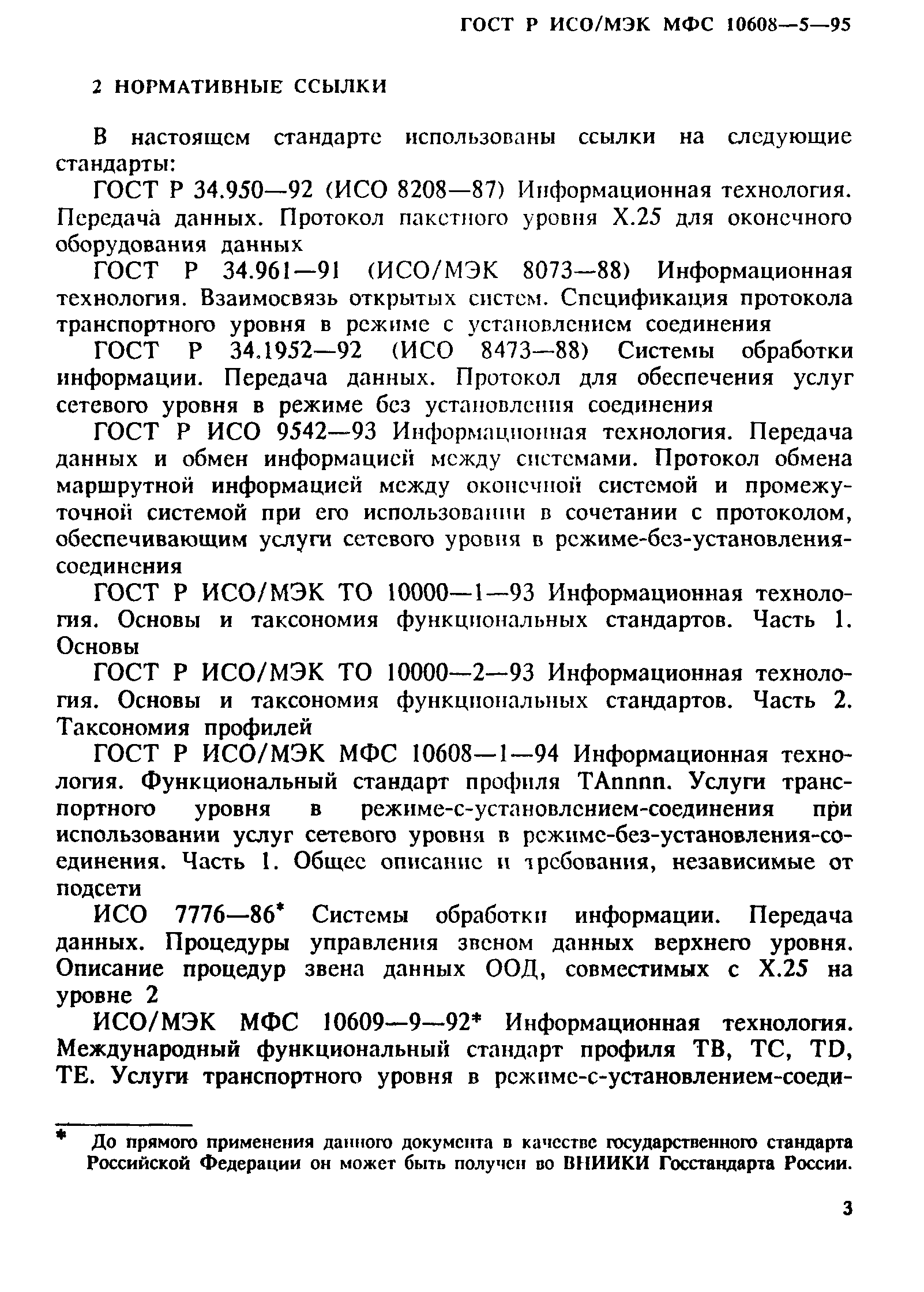 ГОСТ Р ИСО/МЭК МФС 10608—5—95

2 НОРМАТИВНЫЕ ССЫЛКИ

В настоящем стандарте использованы ссылки на следующие стандарты:

ГОСТ Р 34.950—92 (ИСО 8208—87) Информационная технология. Передача данных. Протокол пакетного уровня X.25 для оконечного оборудования данных

ГОСТ Р 34.961—91 (ИСО/МЭК 8073—88) Информационная технология. Взаимосвязь открытых систем. Спецификация протокола транспортного уровня в режиме с установлением соединения

ГОСТ Р 34.1952—92 (ИСО 8473—88) Системы обработки информации. Передача данных. Протокол для обеспечения услуг сетевого уровня в режиме без установления соединения

ГОСТ Р ИСО 9542—93 Информационная технология. Передача данных и обмен информацией между системами. Протокол обмена маршрутной информацией между оконечной системой и промежуточной системой при его использовании в сочетании с протоколом, обеспечивающим услуги сетевого уровня в режиме-без-установления-соединения

ГОСТ Р ИСО/МЭК ТО 10000—1—93 Информационная технология. Основы и таксономия функциональных стандартов. Часть 1. Основы

ГОСТ Р ИСО/МЭК ТО 10000—2—93 Информационная технология. Основы и таксономия функциональных стандартов. Часть 2. Таксономия профилей

ГОСТ Р ИСО/МЭК МФС 10608—1—94 Информационная технология. Функциональный стандарт профиля TAnnnn. Услуги транспортного уровня в режиме-с-установлением-соединения при использовании услуг сетевого уровня в режиме-без-установления-соединения. Часть 1. Общее описание и требования, независимые от подсети

ИСО 7776—86* Системы обработки информации. Передача данных. Процедуры управления звеном данных верхнего уровня. Описание процедур звена данных ООД, совместимых с X.25 на уровне 2

ИСО/МЭК МФС 10609—9—92* Информационная технология. Международный функциональный стандарт профиля TB, TC, TD, TE. Услуги транспортного уровня в режиме-с-установлением-соеди-

* До прямого применения данного документа в качестве государственного стандарта Российской Федерации он может быть получен во ВНИИКИ Госстандарта России.

3